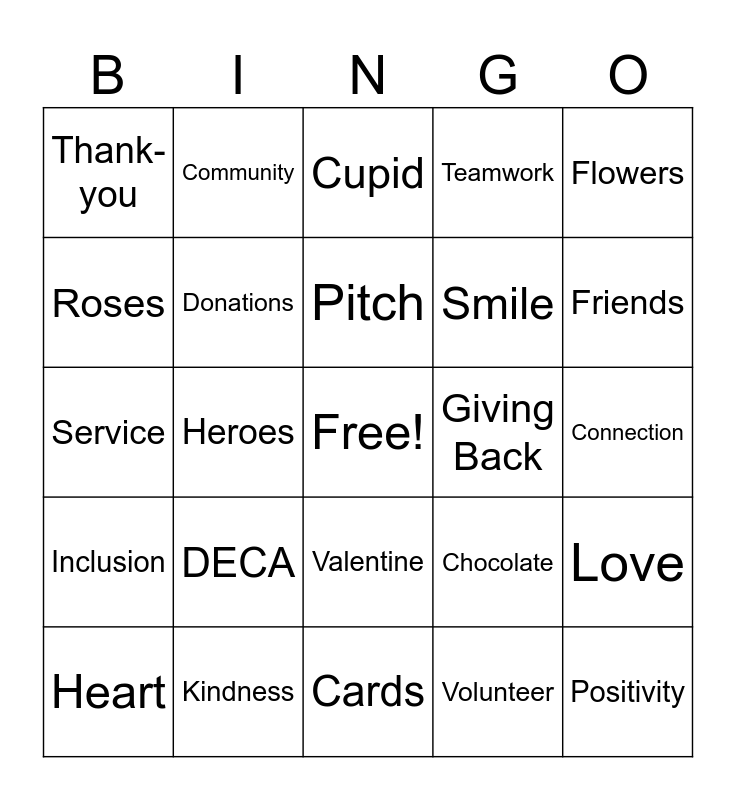 | B | I | N | G | O |
|---|---|---|---|---|
| Thank-you | Community | Cupid | Teamwork | Flowers |
| Roses | Donations | Pitch | Smile | Friends |
| Service | Heroes | Free! | Giving Back | Connection |
| Inclusion | DECA | Valentine | Chocolate | Love |
| Heart | Kindness | Cards | Volunteer | Positivity |